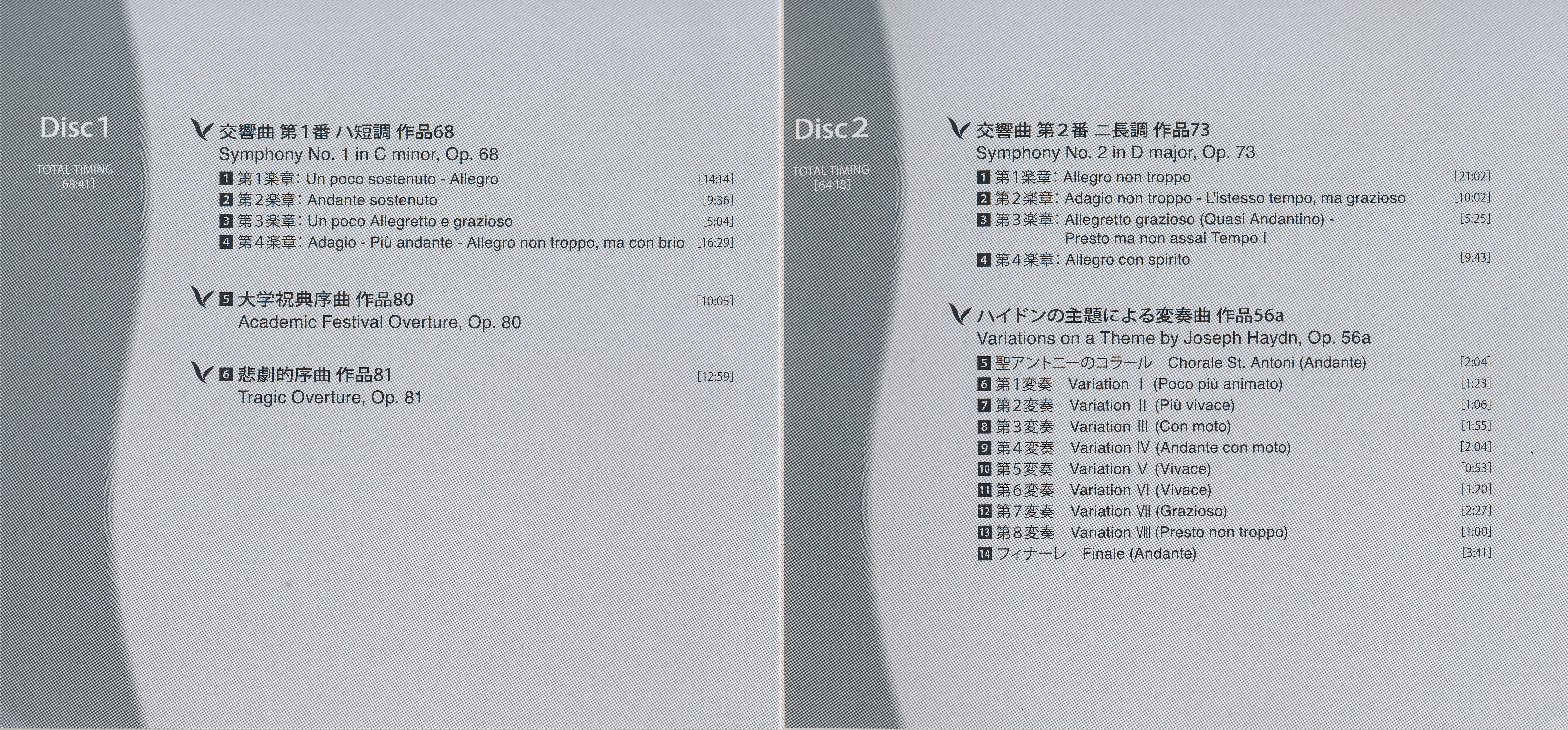 Disc 1

TOTAL TIMING
[68:41]

交響曲 第1番 ハ短調 作品68
Symphony No. 1 in C minor, Op. 68
1 第1楽章: Un poco sostenuto - Allegro [14:14]
2 第2楽章: Andante sostenuto [9:36]
3 第3楽章: Un poco Allegretto e grazioso [5:04]
4 第4楽章: Adagio - Più andante - Allegro non troppo, ma con brio [16:29]

5 大学祝典序曲 作品80 [10:05]
Academic Festival Overture, Op. 80

6 悲劇的序曲 作品81 [12:59]
Tragic Overture, Op. 81

Disc 2

TOTAL TIMING
[64:18]

交響曲 第2番 ニ長調 作品73
Symphony No. 2 in D major, Op. 73
1 第1楽章: Allegro non troppo [21:02]
2 第2楽章: Adagio non troppo - L'istesso tempo, ma grazioso [10:02]
3 第3楽章: Allegretto grazioso (Quasi Andantino) - Presto ma non assai Tempo I [5:25]
4 第4楽章: Allegro con spirito [9:43]

ハイドンの主題による変奏曲 作品56a
Variations on a Theme by Joseph Haydn, Op. 56a
5 聖アントニーのコラール Chorale St. Antoni (Andante) [2:04]
6 第1変奏 Variation Ⅰ (Poco più animato) [1:23]
7 第2変奏 Variation Ⅱ (Più vivace) [1:06]
8 第3変奏 Variation Ⅲ (Con moto) [1:55]
9 第4変奏 Variation Ⅳ (Andante con moto) [2:04]
10 第5変奏 Variation Ⅴ (Vivace) [0:53]
11 第6変奏 Variation Ⅵ (Vivace) [1:20]
12 第7変奏 Variation Ⅶ (Grazioso) [2:27]
13 第8変奏 Variation Ⅷ (Presto non troppo) [1:00]
14 フィナーレ Finale (Andante) [3:41]